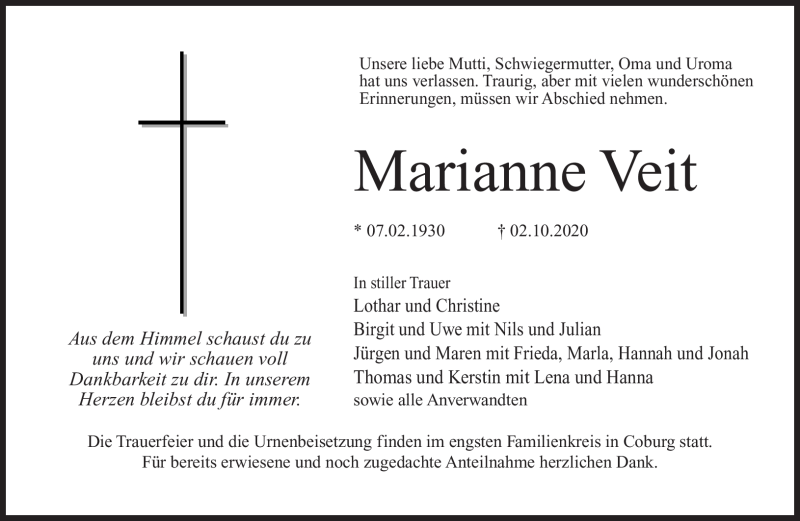 Unsere liebe Mutti, Schwiegermutter, Oma und Uroma hat uns verlassen. Traurig, aber mit vielen wunderschönen Erinnerungen, müssen wir Abschied nehmen.

Marianne Veit

* 07.02.1930 † 02.10.2020

In stiller Trauer
Lothar und Christine
Birgit und Uwe mit Nils und Julian
Jürgen und Maren mit Frieda, Marla, Hannah und Jonah
Thomas und Kerstin mit Lena und Hanna
sowie alle Anverwandten

Aus dem Himmel schaust du zu uns und wir schauen voll Dankbarkeit zu dir. In unserem Herzen bleibst du für immer.

Die Trauerfeier und die Urnenbeisetzung finden im engsten Familienkreis in Coburg statt.
Für bereits erwiesene und noch zugedachte Anteilnahme herzlichen Dank.